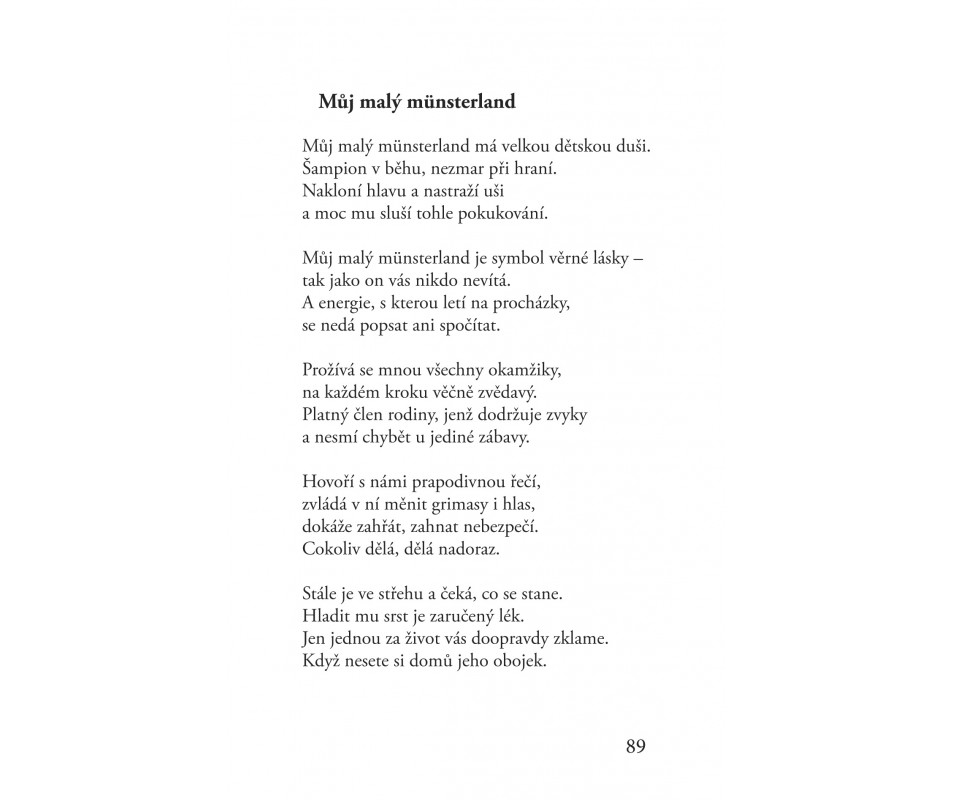 Můj malý münsterland

Můj malý münsterland má velkou dětskou duši.
Šampion v běhu, nezmar při hraní.
Nakloní hlavu a nastraží uši
a moc mu sluší tohle pokukování.

Můj malý münsterland je symbol věrné lásky –
tak jako on vás nikdo nevítá.
A energie, s kterou letí na procházky,
se nedá popsat ani spočítat.

Prožívá se mnou všechny okamžiky,
na každém kroku věčně zvědavý.
Platný člen rodiny, jenž dodržuje zvyky
a nesmí chybět u jediné zábavy.

Hovoří s námi prapodivnou řečí,
zvládá v ní měnit grimasy i hlas,
dokáže zahřát, zahnat nebezpečí.
Cokoliv dělá, dělá nadoraz.

Stále je ve střehu a čeká, co se stane.
Hladit mu srst je zaručený lék.
Jen jednou za život vás doopravdy zklame.
Když nesete si domů jeho obojek.

89